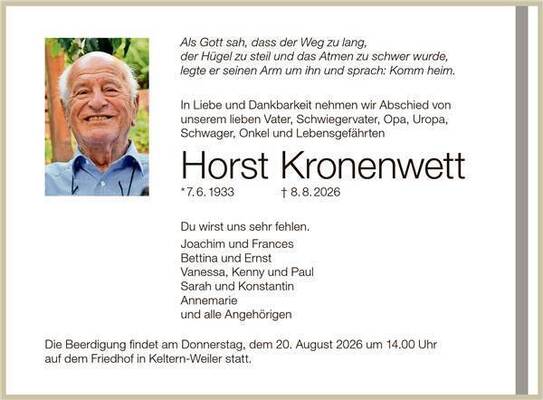 Als Gott sah, dass der Weg zu lang,
der Hügel zu steil und das Atmen zu schwer wurde,
legte er seinen Arm um ihn und sprach: Komm heim.

In Liebe und Dankbarkeit nehmen wir Abschied von unserem lieben Vater, Schwiegervater, Opa, Uropa, Schwager, Onkel und Lebensgefährten

Horst Kronenwett

*7.6.1933 † 8.8.2026

Du wirst uns sehr fehlen.

Joachim und Frances
Bettina und Ernst
Vanessa, Kenny und Paul
Sarah und Konstantin
Annemarie
und alle Angehörigen

Die Beerdigung findet am Donnerstag, dem 20. August 2026 um 14.00 Uhr auf dem Friedhof in Keltern-Weiler statt.